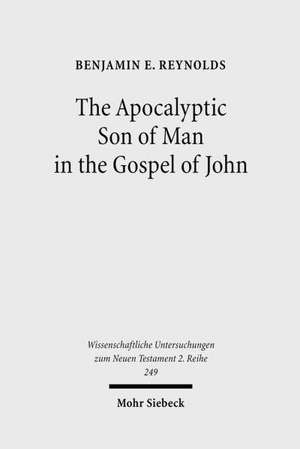 BENJAMIN E. REYNOLDS

The Apocalyptic Son of Man in the Gospel of John

Wissenschaftliche Untersuchungen zum Neuen Testament 2. Reihe 249

Mohr Siebeck